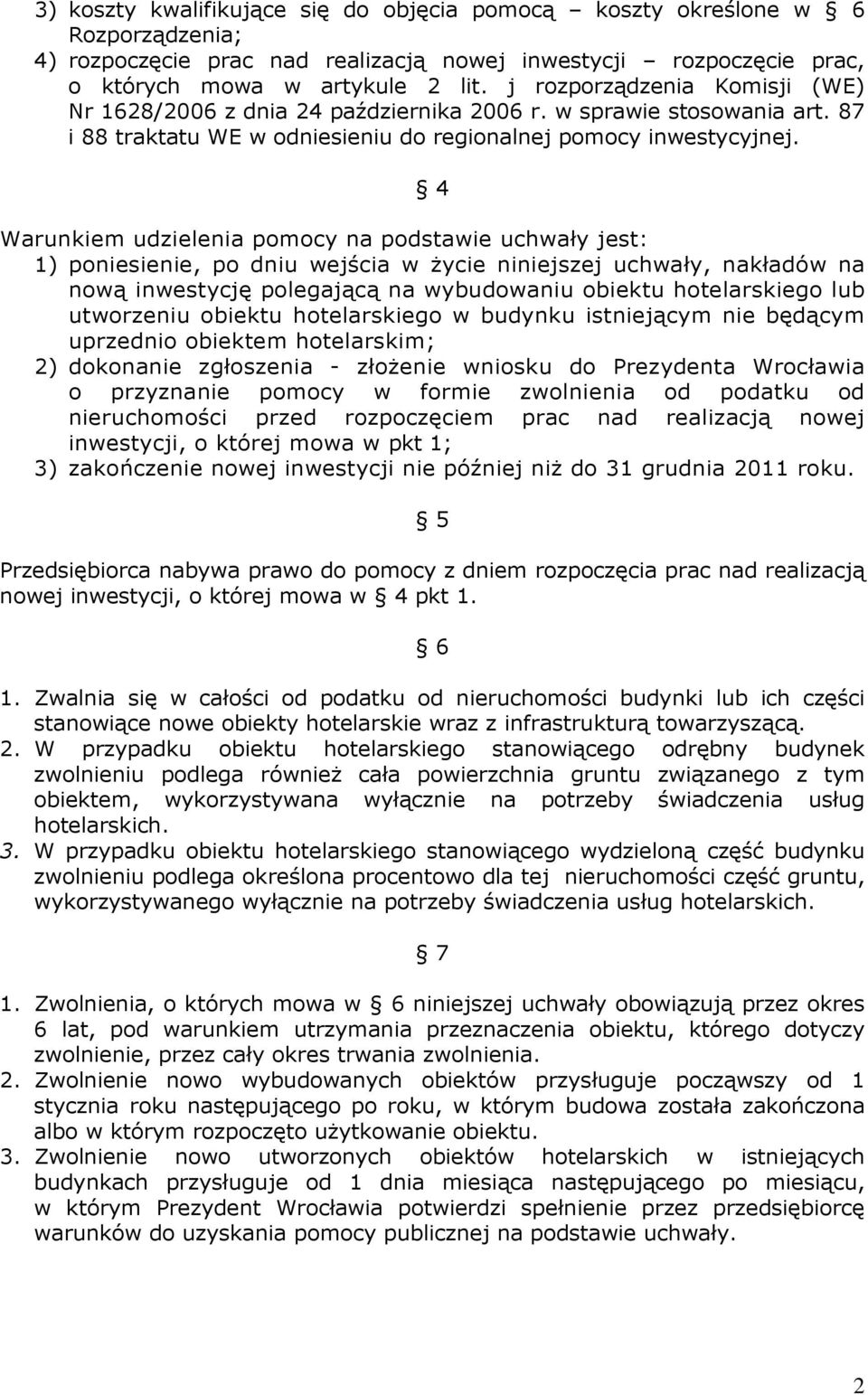 3) koszty kwalifikujące się do objęcia pomocą – koszty określone w § 6 Rozporządzenia;
4) rozpoczęcie prac nad realizacją nowej inwestycji – rozpoczęcie prac, o których mowa w artykule 2 lit. j rozporządzenia Komisji (WE) Nr 1628/2006 z dnia 24 października 2006 r. w sprawie stosowania art. 87 i 88 traktatu WE w odniesieniu do regionalnej pomocy inwestycyjnej.

§ 4

Warunkiem udzielenia pomocy na podstawie uchwały jest:
1) poniesienie, po dniu wejścia w życie niniejszej uchwały, nakładów na nową inwestycję polegającą na wybudowaniu obiektu hotelarskiego lub utworzeniu obiektu hotelarskiego w budynku istniejącym nie będącym uprzednio obiektem hotelarskim;
2) dokonanie zgłoszenia - złożenie wniosku do Prezydenta Wrocławia o przyznanie pomocy w formie zwolnienia od podatku od nieruchomości przed rozpoczęciem prac nad realizacją nowej inwestycji, o której mowa w pkt 1;
3) zakończenie nowej inwestycji nie później niż do 31 grudnia 2011 roku.

§ 5

Przedsiębiorca nabywa prawo do pomocy z dniem rozpoczęcia prac nad realizacją nowej inwestycji, o której mowa w § 4 pkt 1.

§ 6

1. Zwalnia się w całości od podatku od nieruchomości budynki lub ich części stanowiące nowe obiekty hotelarskie wraz z infrastrukturą towarzyszącą.
2. W przypadku obiektu hotelarskiego stanowiącego odrębny budynek zwolnieniu podlega również cała powierzchnia gruntu związanego z tym obiektem, wykorzystywana wyłącznie na potrzeby świadczenia usług hotelarskich.
3. W przypadku obiektu hotelarskiego stanowiącego wydzieloną część budynku zwolnieniu podlega określona procentowo dla tej nieruchomości część gruntu, wykorzystywanego wyłącznie na potrzeby świadczenia usług hotelarskich.

§ 7

1. Zwolnienia, o których mowa w § 6 niniejszej uchwały obowiązują przez okres 6 lat, pod warunkiem utrzymania przeznaczenia obiektu, którego dotyczy zwolnienie, przez cały okres trwania zwolnienia.
2. Zwolnienie nowo wybudowanych obiektów przysługuje począwszy od 1 stycznia roku następującego po roku, w którym budowa została zakończona albo w którym rozpoczęto użytkowanie obiektu.
3. Zwolnienie nowo utworzonych obiektów hotelarskich w istniejących budynkach przysługuje od 1 dnia miesiąca następującego po miesiącu, w którym Prezydent Wrocławia potwierdzi spełnienie przez przedsiębiorcę warunków do uzyskania pomocy publicznej na podstawie uchwały.

2